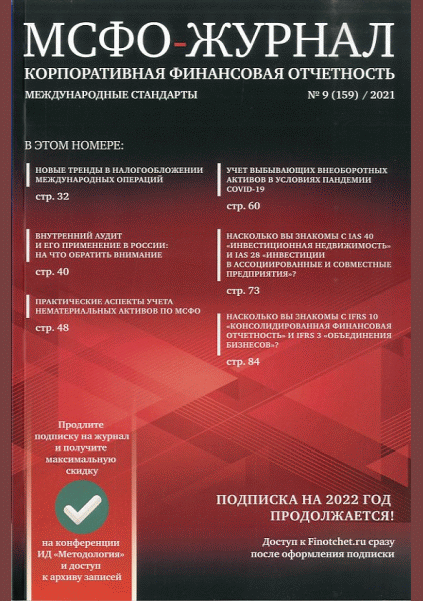 МСФО-ЖУРНАЛ
КОРПОРАТИВНАЯ ФИНАНСОВАЯ ОТЧЕТНОСТЬ
МЕЖДУНАРОДНЫЕ СТАНДАРТЫ
№ 9 (159) / 2021

В ЭТОМ НОМЕРЕ:

НОВЫЕ ТРЕНДЫ В НАЛОГООБЛОЖЕНИИ МЕЖДУНАРОДНЫХ ОПЕРАЦИЙ
стр. 32

ВНУТРЕННИЙ АУДИТ И ЕГО ПРИМЕНЕНИЕ В РОССИИ: НА ЧТО ОБРАТИТЬ ВНИМАНИЕ
стр. 40

ПРАКТИЧЕСКИЕ АСПЕКТЫ УЧЕТА НЕМАТЕРИАЛЬНЫХ АКТИВОВ ПО МСФО
стр. 48

УЧЕТ ВЫБЫВАЮЩИХ ВНЕОБОРОТНЫХ АКТИВОВ В УСЛОВИЯХ ПАНДЕМИИ COVID-19
стр. 60

НАСКОЛЬКО ВЫ ЗНАКОМЫ С IAS 40 «ИНВЕСТИЦИОННАЯ НЕДВИЖИМОСТЬ» И IAS 28 «ИНВЕСТИЦИИ В АССОЦИИРОВАННЫЕ И СОВМЕСТНЫЕ ПРЕДПРИЯТИЯ»?
стр. 73

НАСКОЛЬКО ВЫ ЗНАКОМЫ С IFRS 10 «КОНСОЛИДИРОВАННАЯ ФИНАНСОВАЯ ОТЧЕТНОСТЬ» И IFRS 3 «ОБЪЕДИНЕНИЯ БИЗНЕСОВ»?
стр. 84

Продлите подписку на журнал и получите максимальную скидку

на конференции ИД «Методология» и доступ к архиву записей

ПОДПИСКА НА 2022 ГОД ПРОДОЛЖАЕТСЯ!

Доступ к Finotchet.ru сразу после оформления подписки